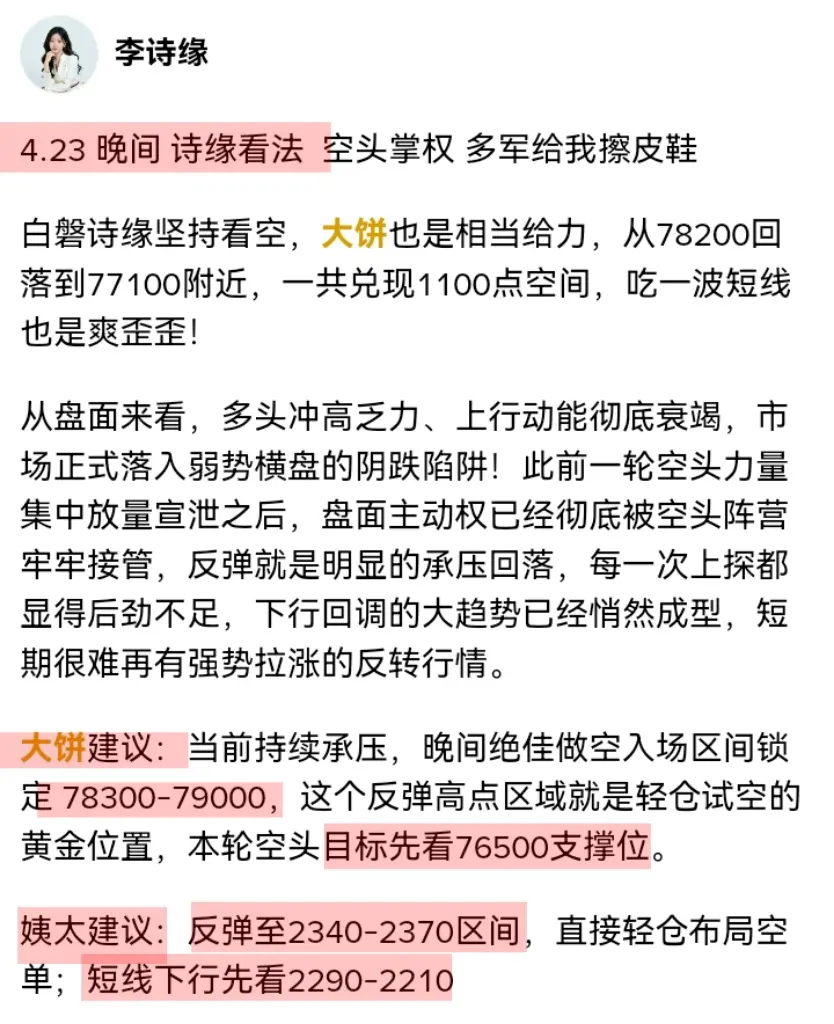 李诗缘

4.23 晚间 诗缘看法 空头掌权 多军给我擦皮鞋

白磐诗缘坚持看空，大饼也是相当给力，从78200回落到77100附近，一共兑现1100点空间，吃一波短线也是爽歪歪！

从盘面来看，多头冲高乏力、上行动能彻底衰竭，市场正式落入弱势横盘的阴跌陷阱！此前一轮空头力量集中放量宣泄之后，盘面主动权已经彻底被空头阵营牢牢接管，反弹就是明显的承压回落，每一次上探都显得后劲不足，下行回调的大趋势已经悄然成型，短期很难再有强势拉涨的反转行情。

大饼建议：当前持续承压，晚间绝佳做空入场区间锁定 78300-79000，这个反弹高点区域就是轻仓试空的黄金位置，本轮空头目标先看76500支撑位。

姨太建议：反弹至2340-2370区间，直接轻仓布局空单；短线下行先看2290-2210